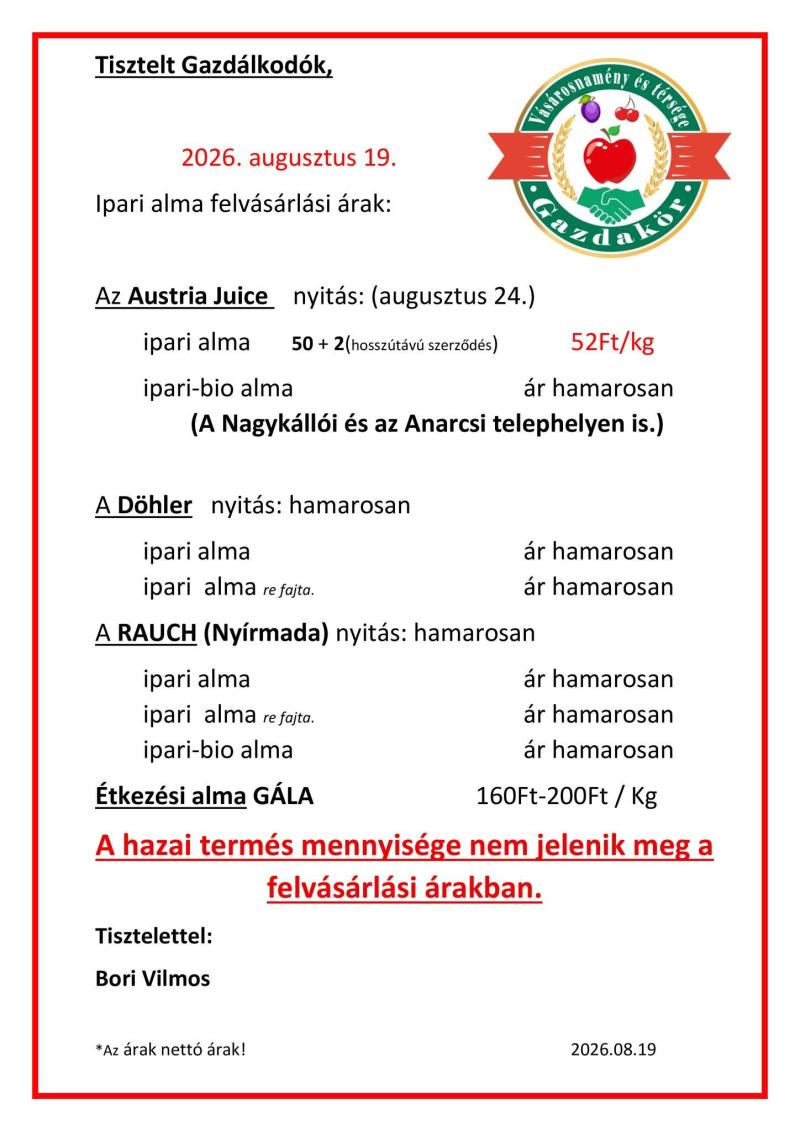 Tisztelt Gazdálkodók,

Vásárosnamény és térsége
Gazdakör

2026. augusztus 19.

Ipari alma felvásárlási árak:

Az Austria Juice nyitás: (augusztus 24.)

ipari alma 50 + 2(hosszútávú szerződés) 52Ft/kg

ipari-bio alma ár hamarosan

(A Nagykállói és az Anarcsi telephelyen is.)

A Döhler nyitás: hamarosan

ipari alma ár hamarosan
ipari alma re fajta. ár hamarosan

A RAUCH (Nyírmada) nyitás: hamarosan

ipari alma ár hamarosan
ipari alma re fajta. ár hamarosan
ipari-bio alma ár hamarosan

Étkezési alma GÁLA 160Ft-200Ft / Kg

A hazai termés mennyisége nem jelenik meg a felvásárlási árakban.

Tisztelettel:

Bori Vilmos

*Az árak nettó árak! 2026.08.19